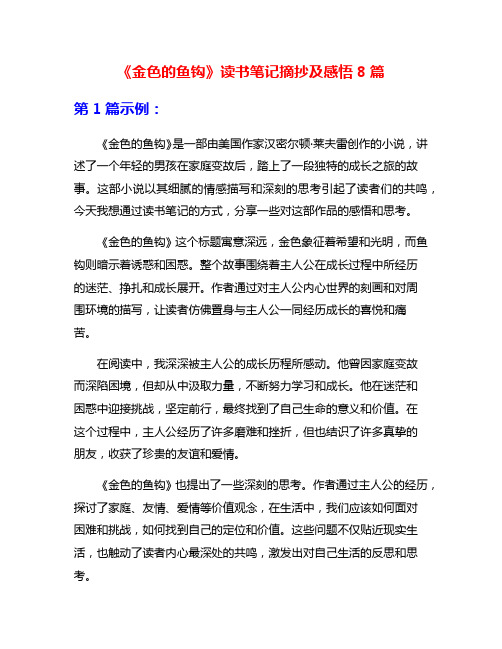 《金色的鱼钩》读书笔记摘抄及感悟 8 篇

第 1 篇示例：

《金色的鱼钩》是一部由美国作家汉密尔顿·莱夫雷创作的小说，讲述了一个年轻的男孩在家庭变故后，踏上了一段独特的成长之旅的故事。这部小说以其细腻的情感描写和深刻的思考引起了读者们的共鸣，今天我想通过读书笔记的方式，分享一些对这部作品的感悟和思考。

《金色的鱼钩》这个标题寓意深远，金色象征着希望和光明，而鱼钩则暗示着诱惑和困惑。整个故事围绕着主人公在成长过程中所经历的迷茫、挣扎和成长展开。作者通过对主人公内心世界的刻画和对周围环境的描写，让读者仿佛置身与主人公一同经历成长的喜悦和痛苦。

在阅读中，我深深被主人公的成长历程所感动。他曾因家庭变故而深陷困境，但却从中汲取力量，不断努力学习和成长。他在迷茫和困惑中迎接挑战，坚定前行，最终找到了自己生命的意义和价值。在这个过程中，主人公经历了许多磨难和挫折，但也结识了许多真挚的朋友，收获了珍贵的友谊和爱情。

《金色的鱼钩》也提出了一些深刻的思考。作者通过主人公的经历，探讨了家庭、友情、爱情等价值观念，在生活中，我们应该如何面对困难和挑战，如何找到自己的定位和价值。这些问题不仅贴近现实生活，也触动了读者内心最深处的共鸣，激发出对自己生活的反思和思考。